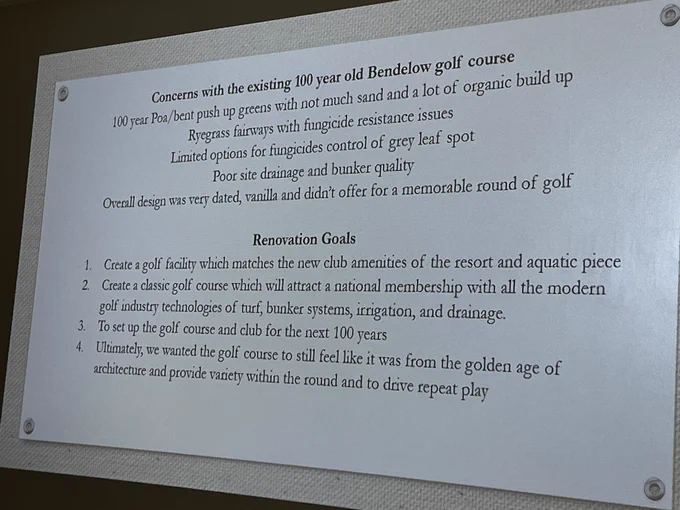 Concerns with the existing 100 year old Bendelow golf course

100 year Poa/bent push up greens with not much sand and a lot of organic build up

Ryegrass fairways with fungicide resistance issues

Limited options for fungicides control of grey leaf spot

Poor site drainage and bunker quality

Overall design was very dated, vanilla and didn't offer for a memorable round of golf

Renovation Goals

1. Create a golf facility which matches the new club amenities of the resort and aquatic piece
2. Create a classic golf course which will attract a national membership with all the modern golf industry technologies of turf, bunker systems, irrigation, and drainage.
3. To set up the golf course and club for the next 100 years
4. Ultimately, we wanted the golf course to still feel like it was from the golden age of architecture and provide variety within the round and to drive repeat play